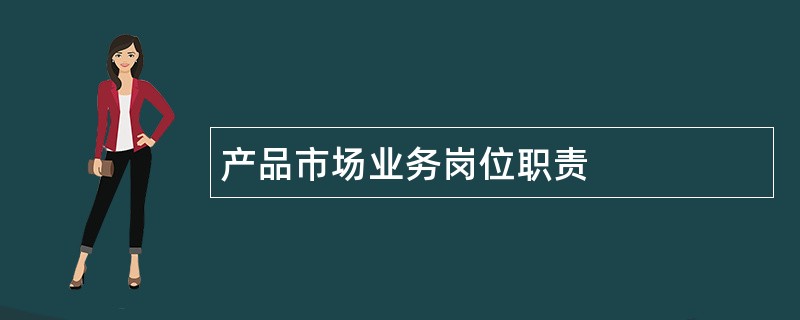 产品市场业务岗位职责